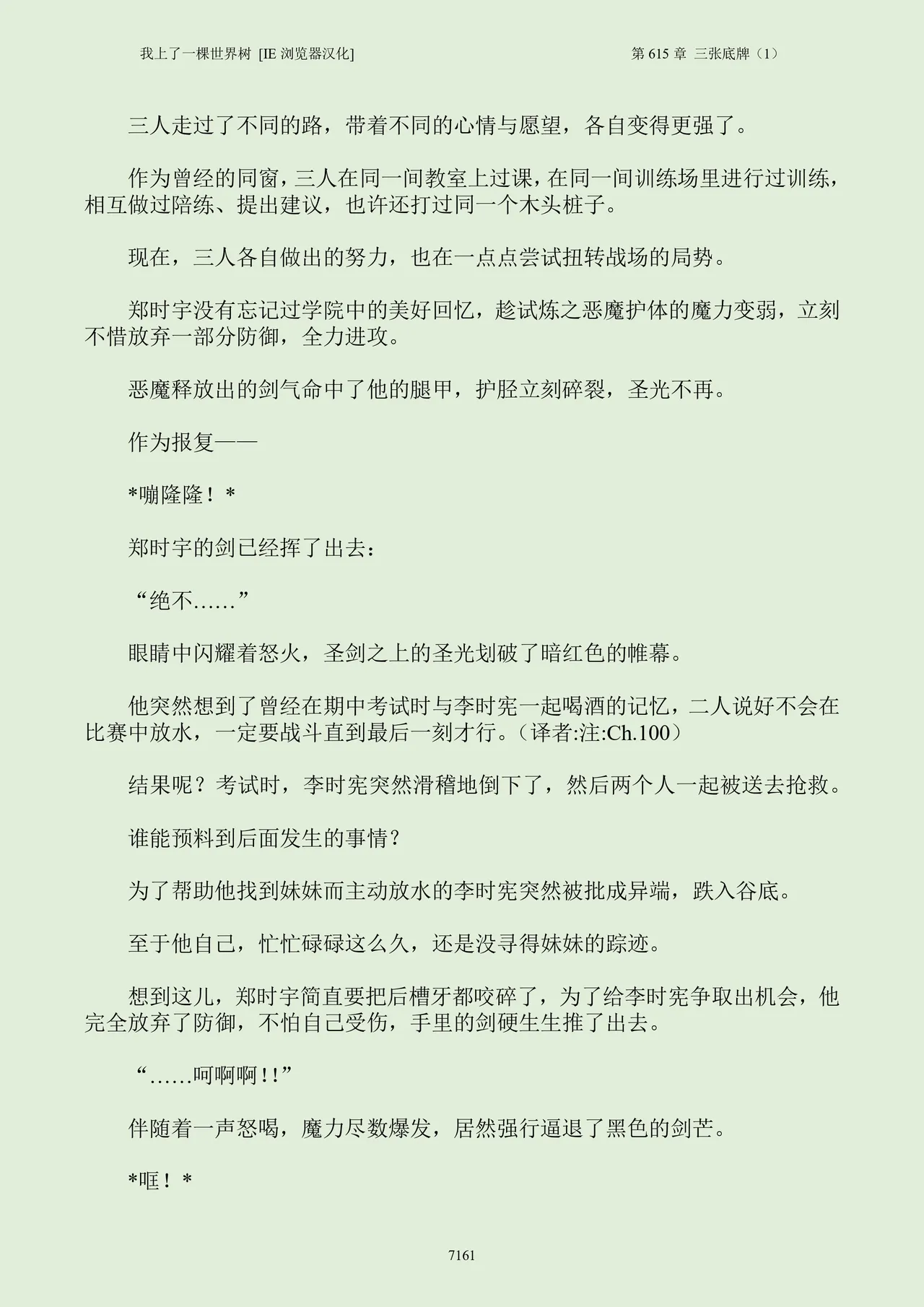 我上了一棵世界树 [IE 浏览器汉化]

第 615 章 三张底牌（1）

三人走过了不同的路，带着不同的心情与愿望，各自变得更强了。

作为曾经的同窗，三人在同一间教室上过课，在同一间训练场里进行过训练，相互做过陪练、提出建议，也许还打过同一个木头桩子。

现在，三人各自做出的努力，也在一点点尝试扭转战场的局势。

郑时宇没有忘记过学院中的美好回忆，趁试炼之恶魔护体的魔力变弱，立刻不惜放弃一部分防御，全力进攻。

恶魔释放出的剑气命中了他的腿甲，护胫立刻碎裂，圣光不再。

作为报复——

*嘣隆隆！*

郑时宇的剑已经挥了出去：

“绝不……”

眼睛中闪耀着怒火，圣剑之上的圣光划破了暗红色的帷幕。

他突然想到了曾经在期中考试时与李时宪一起喝酒的记忆，二人说好不会在比赛中放水，一定要战斗直到最后一刻才行。（译者:注:Ch.100）

结果呢？考试时，李时宪突然滑稽地倒下了，然后两个人一起被送去抢救。

谁能预料到后面发生的事情？

为了帮助他找到妹妹而主动放水的李时宪突然被批成异端，跌入谷底。

至于他自己，忙忙碌碌这么久，还是没寻得妹妹的踪迹。

想到这儿，郑时宇简直要把后槽牙都咬碎了，为了给李时宪争取出机会，他完全放弃了防御，不怕自己受伤，手里的剑硬生生推了出去。

“……呵啊啊!!”

伴随着一声怒喝，魔力尽数爆发，居然强行逼退了黑色的剑芒。

*哐！*

7161